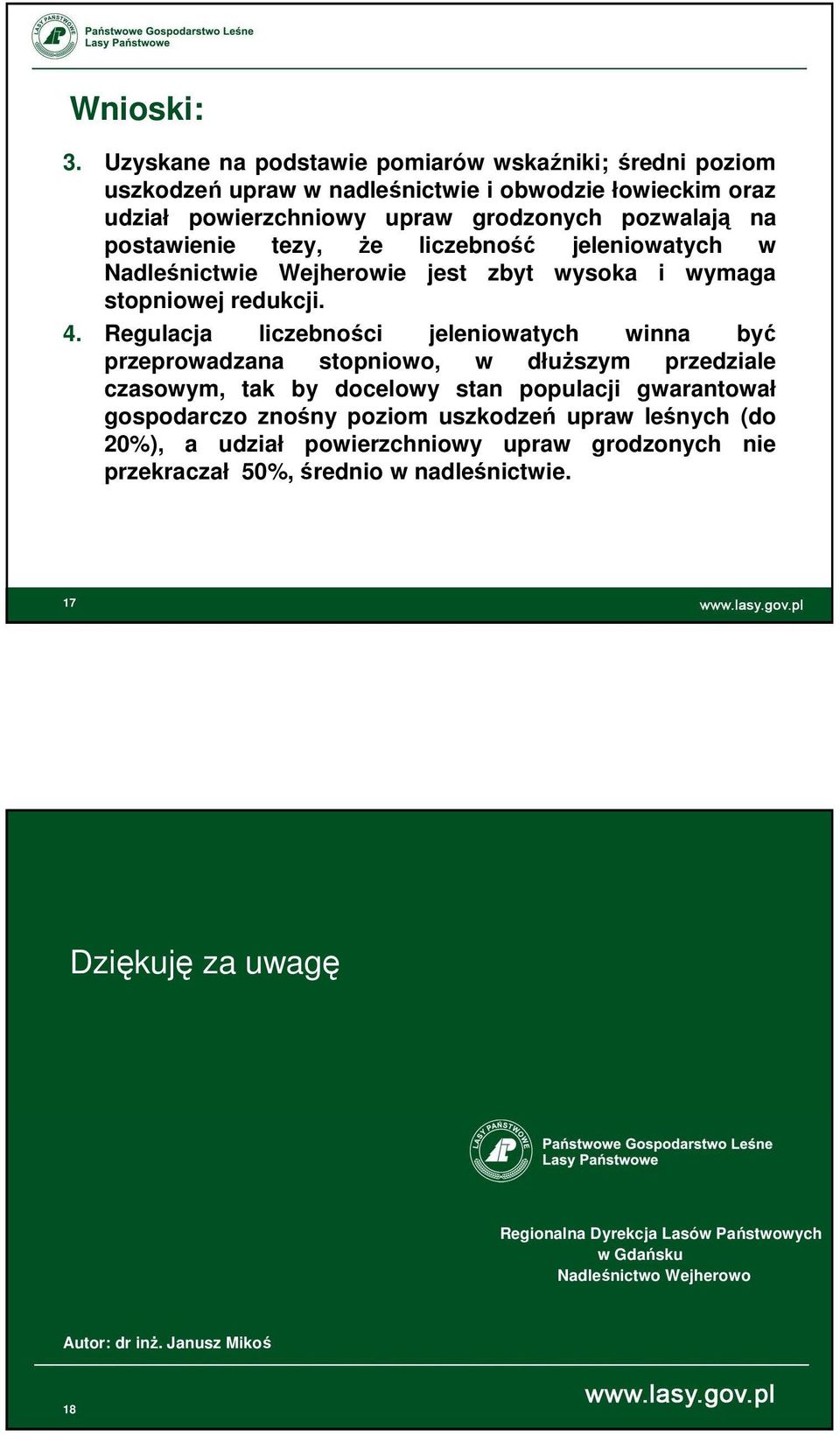 LASY PAŃSTWOWE
Państwowe Gospodarstwo Leśne
Lasy Państwowe

Wnioski:

3. Uzyskane na podstawie pomiarów wskaźniki; średni poziom uszkodzeń upraw w nadleśnictwie i obwodzie łowieckim oraz udział powierzchniowy upraw grodzonych pozwalają na postawienie tezy, że liczebność jeleniowatych w Nadleśnictwie Wejherowie jest zbyt wysoka i wymaga stopniowej redukcji.

4. Regulacja liczebności jeleniowatych winna być przeprowadzana stopniowo, w dłuższym przedziale czasowym, tak by docelowy stan populacji gwarantował gospodarczo znośny poziom uszkodzeń upraw leśnych (do 20%), a udział powierzchniowy upraw grodzonych nie przekraczał 50%, średnio w nadleśnictwie.

17

www.lasy.gov.pl

Dziękuję za uwagę

LASY PAŃSTWOWE
Państwowe Gospodarstwo Leśne
Lasy Państwowe

Regionalna Dyrekcja Lasów Państwowych
w Gdańsku
Nadleśnictwo Wejherowo

Autor: dr inż. Janusz Mikoś

18

www.lasy.gov.pl